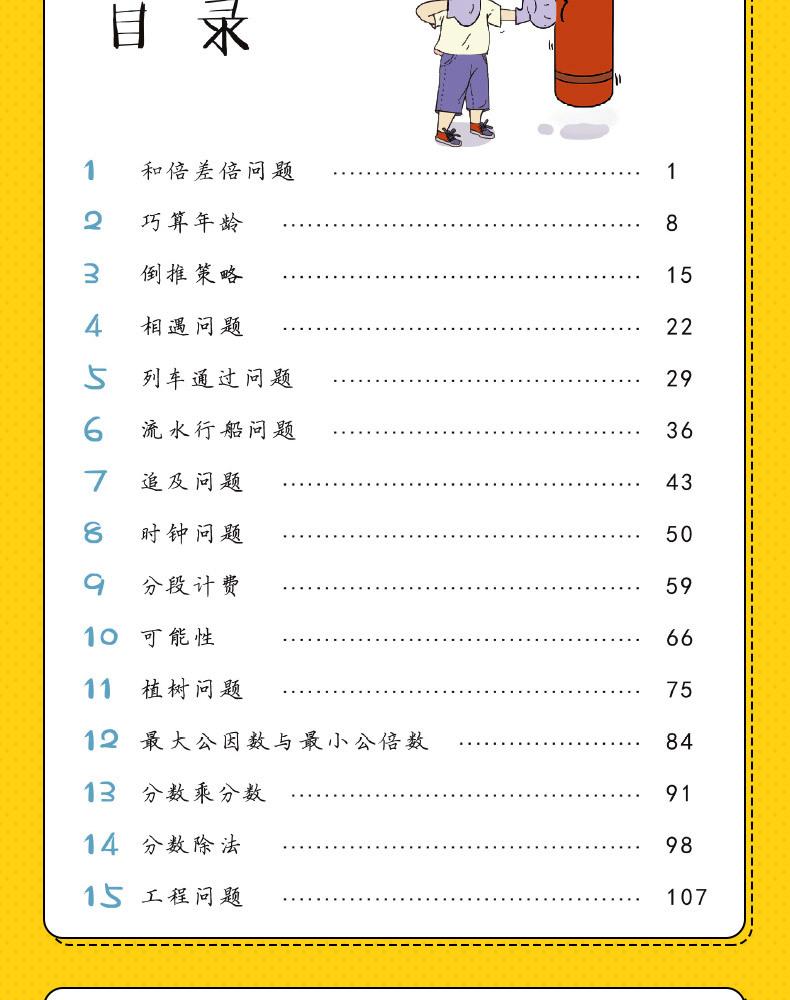 目录

1 和倍差倍问题 1
2 巧算年龄 8
3 倒推策略 15
4 相遇问题 22
5 列车通过问题 29
6 流水行船问题 36
7 追及问题 43
8 时钟问题 50
9 分段计费 59
10 可能性 66
11 植树问题 75
12 最大公因数与最小公倍数 84
13 分数乘分数 91
14 分数除法 98
15 工程问题 107